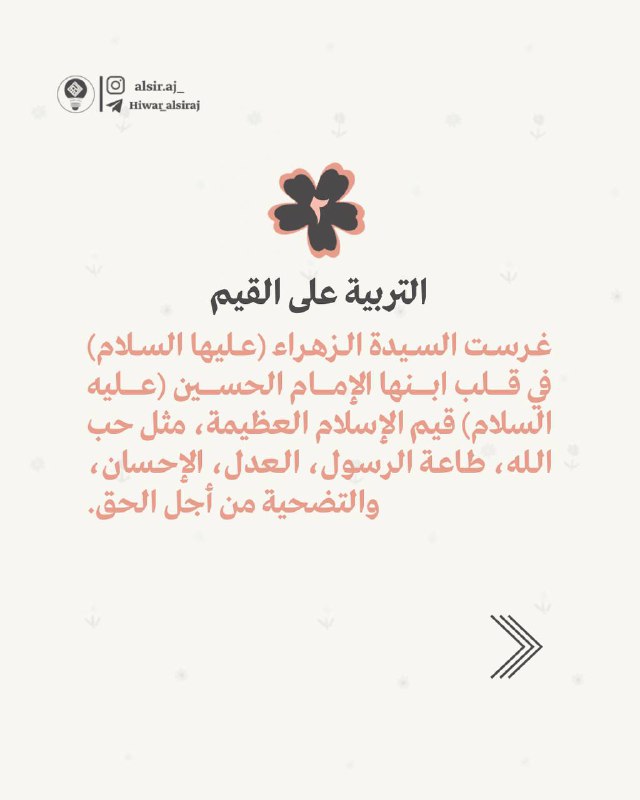 alsir.aj_
Hiwar_alsiraj

٢

التربية على القيم

غرست السيدة الزهراء (عليها السلام) في قلب ابنها الإمام الحسين (عليه السلام) قيم الإسلام العظيمة، مثل حب الله، طاعة الرسول، العدل، الإحسان، والتضحية من أجل الحق.